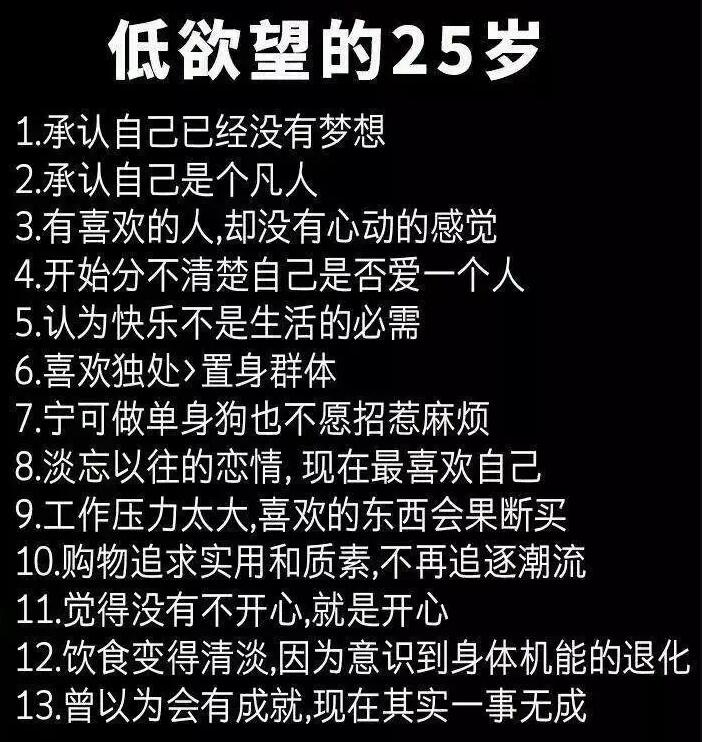 低欲望的25岁

1.承认自己已经没有梦想
2.承认自己是个凡人
3.有喜欢的人,却没有心动的感觉
4.开始分不清楚自己是否爱一个人
5.认为快乐不是生活的必需
6.喜欢独处>置身群体
7.宁可做单身狗也不愿招惹麻烦
8.淡忘以往的恋情, 现在最喜欢自己
9.工作压力太大,喜欢的东西会果断买
10.购物追求实用和质素,不再追逐潮流
11.觉得没有不开心,就是开心
12.饮食变得清淡,因为意识到身体机能的退化
13.曾以为会有成就,现在其实一事无成